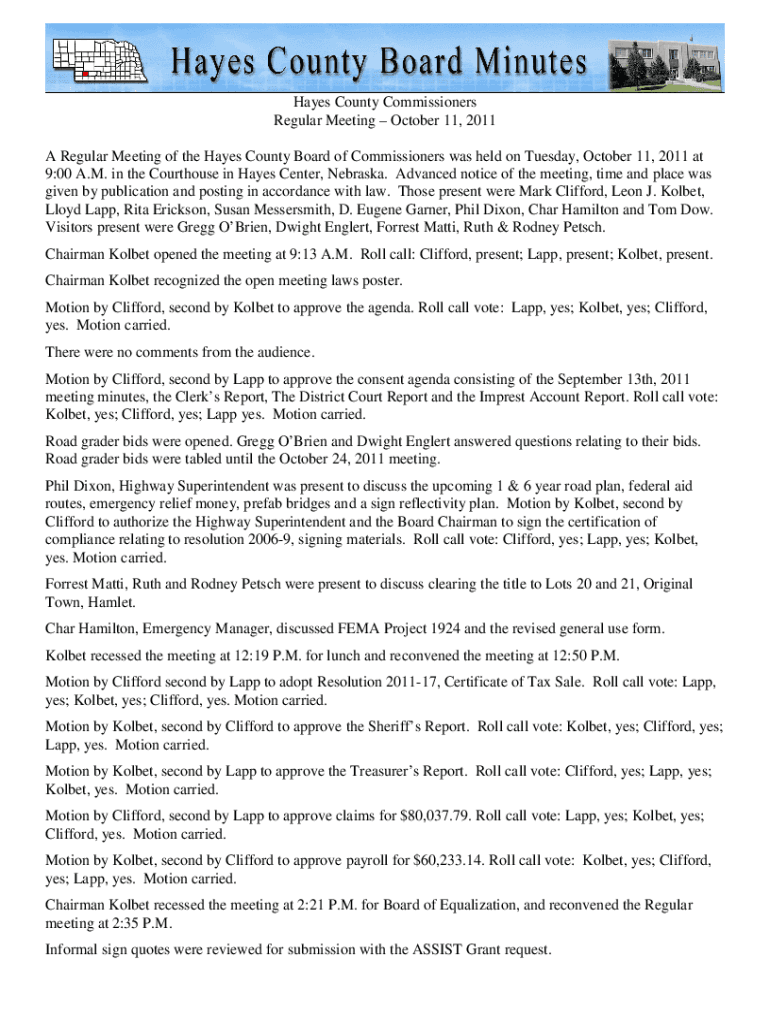 Hayes County Board Minutes

Hayes County Commissioners
Regular Meeting – October 11, 2011

A Regular Meeting of the Hayes County Board of Commissioners was held on Tuesday, October 11, 2011 at 9:00 A.M. in the Courthouse in Hayes Center, Nebraska. Advanced notice of the meeting, time and place was given by publication and posting in accordance with law. Those present were Mark Clifford, Leon J. Kolbet, Lloyd Lapp, Rita Erickson, Susan Messersmith, D. Eugene Garner, Phil Dixon, Char Hamilton and Tom Dow. Visitors present were Gregg O'Brien, Dwight Englert, Forrest Matti, Ruth & Rodney Petsch.

Chairman Kolbet opened the meeting at 9:13 A.M. Roll call: Clifford, present; Lapp, present; Kolbet, present.

Chairman Kolbet recognized the open meeting laws poster.

Motion by Clifford, second by Kolbet to approve the agenda. Roll call vote: Lapp, yes; Kolbet, yes; Clifford, yes. Motion carried.

There were no comments from the audience.

Motion by Clifford, second by Lapp to approve the consent agenda consisting of the September 13th, 2011 meeting minutes, the Clerk's Report, The District Court Report and the Imprest Account Report. Roll call vote: Kolbet, yes; Clifford, yes; Lapp yes. Motion carried.

Road grader bids were opened. Gregg O'Brien and Dwight Englert answered questions relating to their bids. Road grader bids were tabled until the October 24, 2011 meeting.

Phil Dixon, Highway Superintendent was present to discuss the upcoming 1 & 6 year road plan, federal aid routes, emergency relief money, prefab bridges and a sign reflectivity plan. Motion by Kolbet, second by Clifford to authorize the Highway Superintendent and the Board Chairman to sign the certification of compliance relating to resolution 2006-9, signing materials. Roll call vote: Clifford, yes; Lapp, yes; Kolbet, yes. Motion carried.

Forrest Matti, Ruth and Rodney Petsch were present to discuss clearing the title to Lots 20 and 21, Original Town, Hamlet.

Char Hamilton, Emergency Manager, discussed FEMA Project 1924 and the revised general use form.

Kolbet recessed the meeting at 12:19 P.M. for lunch and reconvened the meeting at 12:50 P.M.

Motion by Clifford second by Lapp to adopt Resolution 2011-17, Certificate of Tax Sale. Roll call vote: Lapp, yes; Kolbet, yes; Clifford, yes. Motion carried.

Motion by Kolbet, second by Clifford to approve the Sheriff's Report. Roll call vote: Kolbet, yes; Clifford, yes; Lapp, yes. Motion carried.

Motion by Kolbet, second by Lapp to approve the Treasurer's Report. Roll call vote: Clifford, yes; Lapp, yes; Kolbet, yes. Motion carried.

Motion by Clifford, second by Lapp to approve claims for $80,037.79. Roll call vote: Lapp, yes; Kolbet, yes; Clifford, yes. Motion carried.

Motion by Kolbet, second by Clifford to approve payroll for $60,233.14. Roll call vote: Kolbet, yes; Clifford, yes; Lapp, yes. Motion carried.

Chairman Kolbet recessed the meeting at 2:21 P.M. for Board of Equalization, and reconvened the Regular meeting at 2:35 P.M.

Informal sign quotes were reviewed for submission with the ASSIST Grant request.